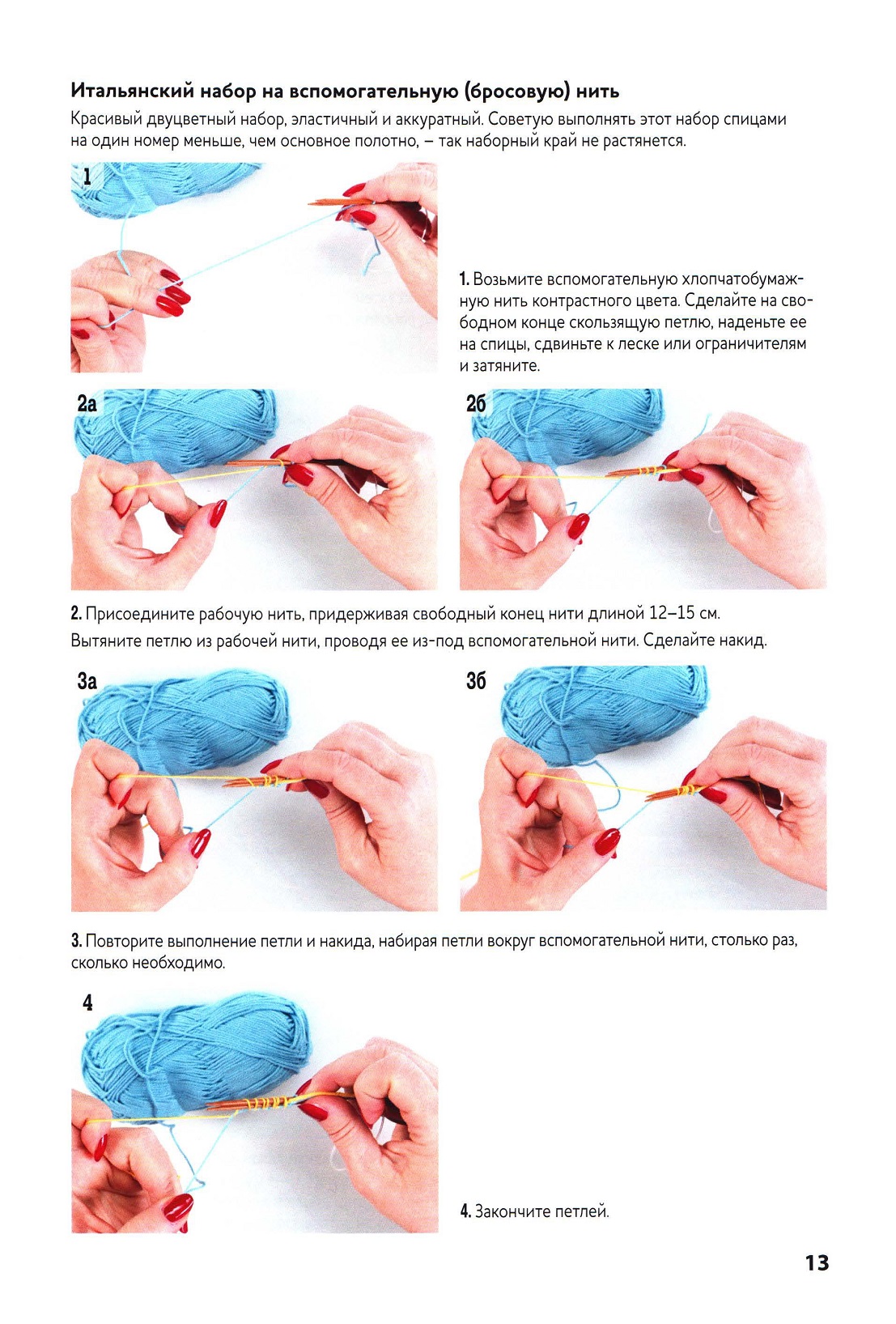 Итальянский набор на вспомогательную (бросовую) нить

Красивый двуцветный набор, эластичный и аккуратный. Советую выполнять этот набор спицами на один номер меньше, чем основное полотно, – так наборный край не растянется.

1

1. Возьмите вспомогательную хлопчатобумажную нить контрастного цвета. Сделайте на свободном конце скользящую петлю, наденьте ее на спицы, сдвиньте к леске или ограничителям и затяните.

2а

2б

2. Присоедините рабочую нить, придерживая свободный конец нити длиной 12–15 см. Вытяните петлю из рабочей нити, проводя ее из-под вспомогательной нити. Сделайте накид.

3а

3б

3. Повторите выполнение петли и накида, набирая петли вокруг вспомогательной нити, столько раз, сколько необходимо.

4

4. Закончите петлей.

13